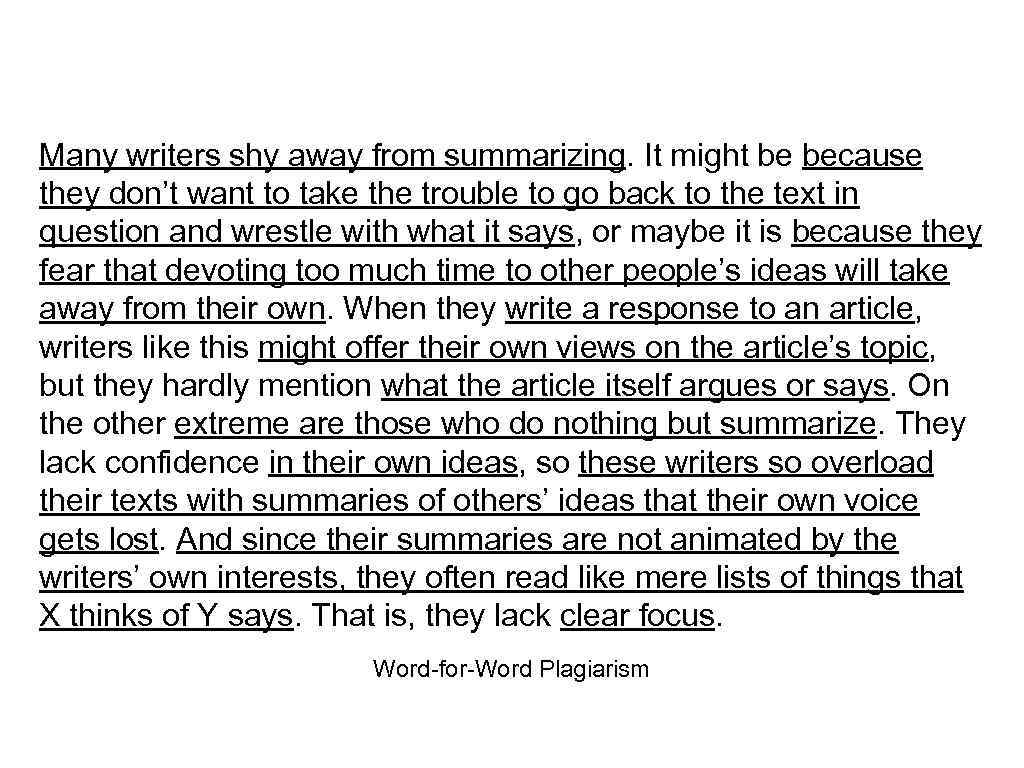 Many writers shy away from summarizing. It might be because they don’t want to take the trouble to go back to the text in question and wrestle with what it says, or maybe it is because they fear that devoting too much time to other people’s ideas will take away from their own. When they write a response to an article, writers like this might offer their own views on the article’s topic, but they hardly mention what the article itself argues or says. On the other extreme are those who do nothing but summarize. They lack confidence in their own ideas, so these writers so overload their texts with summaries of others’ ideas that their own voice gets lost. And since their summaries are not animated by the writers’ own interests, they often read like mere lists of things that X thinks of Y says. That is, they lack clear focus.

Word-for-Word Plagiarism